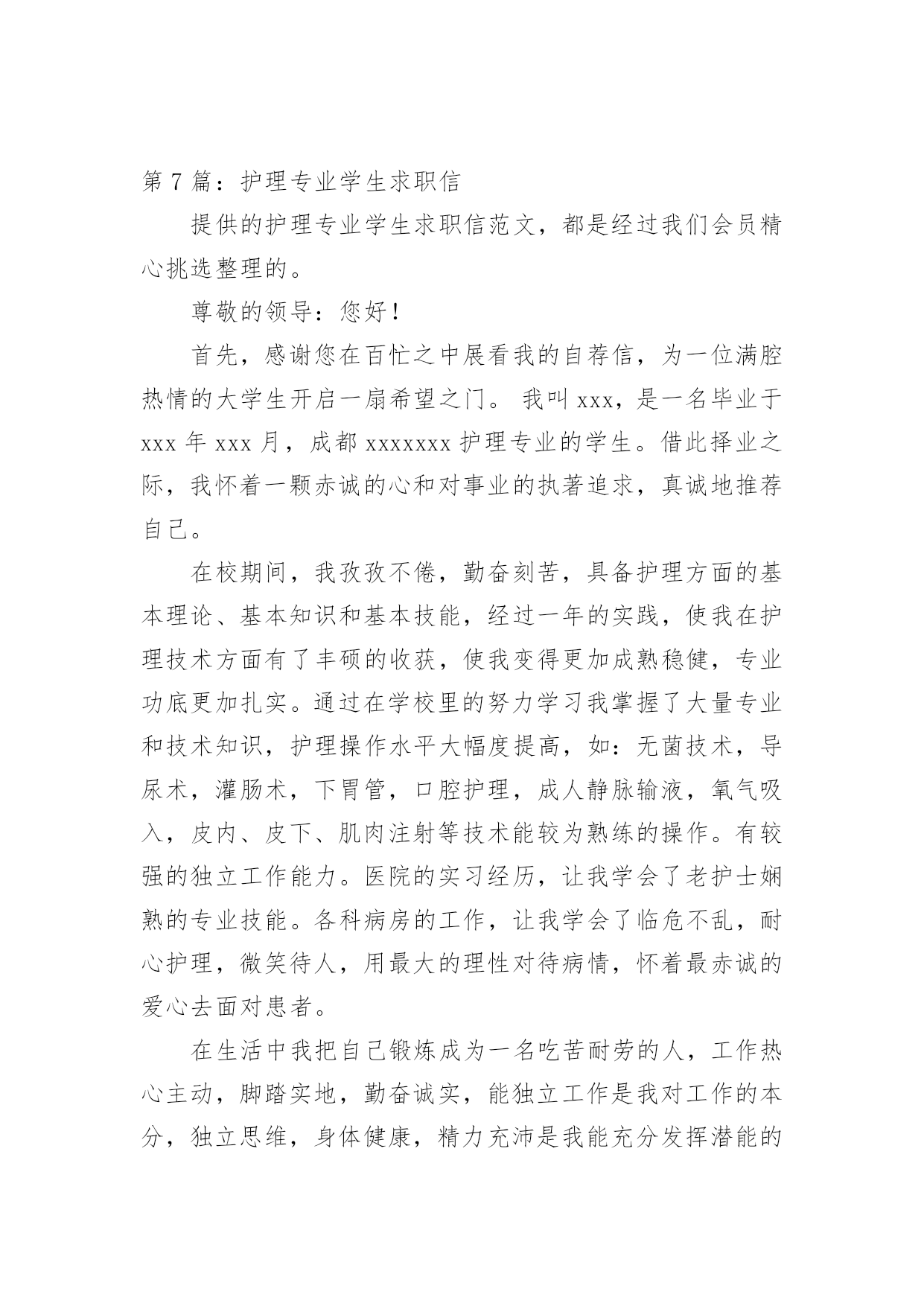 第 7 篇：护理专业学生求职信

提供的护理专业学生求职信范文，都是经过我们会员精心挑选整理的。

尊敬的领导：您好！

首先，感谢您在百忙之中展看我的自荐信，为一位满腔热情的大学生开启一扇希望之门。 我叫 xxx，是一名毕业于 xxx 年 xxx 月，成都 xxxxxxx 护理专业的学生。借此择业之际，我怀着一颗赤诚的心和对事业的执著追求，真诚地推荐自己。

在校期间，我孜孜不倦，勤奋刻苦，具备护理方面的基本理论、基本知识和基本技能，经过一年的实践，使我在护理技术方面有了丰硕的收获，使我变得更加成熟稳健，专业功底更加扎实。通过在学校里的努力学习我掌握了大量专业和技术知识，护理操作水平大幅度提高，如：无菌技术，导尿术，灌肠术，下胃管，口腔护理，成人静脉输液，氧气吸入，皮内、皮下、肌肉注射等技术能较为熟练的操作。有较强的独立工作能力。医院的实习经历，让我学会了老护士娴熟的专业技能。各科病房的工作，让我学会了临危不乱，耐心护理，微笑待人，用最大的理性对待病情，怀着最赤诚的爱心去面对患者。

在生活中我把自己锻炼成为一名吃苦耐劳的人，工作热心主动，脚踏实地，勤奋诚实，能独立工作是我对工作的本分，独立思维，身体健康，精力充沛是我能充分发挥潜能的